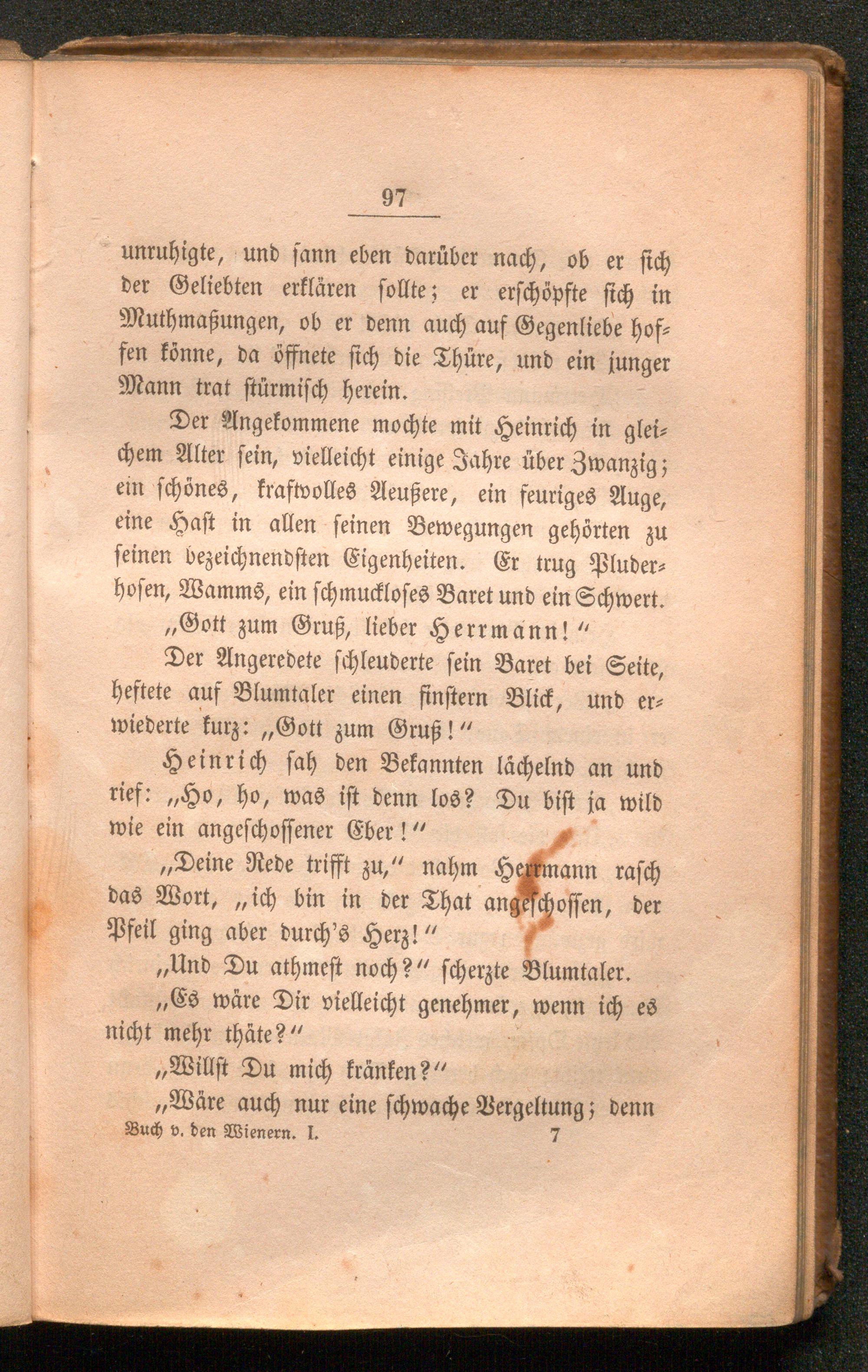 97

unruhigte, und sann eben darüber nach, ob er sich der Geliebten erklären sollte; er erschöpfte sich in Muthmaßungen, ob er denn auch auf Gegenliebe hoffen könne, da öffnete sich die Thüre, und ein junger Mann trat stürmisch herein.

Der Angekommene mochte mit Heinrich in gleichem Alter sein, vielleicht einige Jahre über Zwanzig; ein schönes, kraftvolles Aeußere, ein feuriges Auge, eine Hast in allen seinen Bewegungen gehörten zu seinen bezeichnendsten Eigenheiten. Er trug Pluderhosen, Wamms, ein schmuckloses Baret und ein Schwert.

„Gott zum Gruß, lieber Herrmann!“

Der Angeredete schleuderte sein Baret bei Seite, heftete auf Blumtaler einen finstern Blick, und erwiederte kurz: „Gott zum Gruß!“

Heinrich sah den Bekannten lächelnd an und rief: „Ho, ho, was ist denn los? Du bist ja wild wie ein angeschossener Eber!“

„Deine Rede trifft zu,“ nahm Herrmann rasch das Wort, „ich bin in der That angeschossen, der Pfeil ging aber durch's Herz!“

„Und Du athmest noch?“ scherzte Blumtaler.

„Es wäre Dir vielleicht genehmer, wenn ich es nicht mehr thäte?“

„Willst Du mich kränken?“

„Wäre auch nur eine schwache Vergeltung; denn

Buch v. den Wienern. I. 7